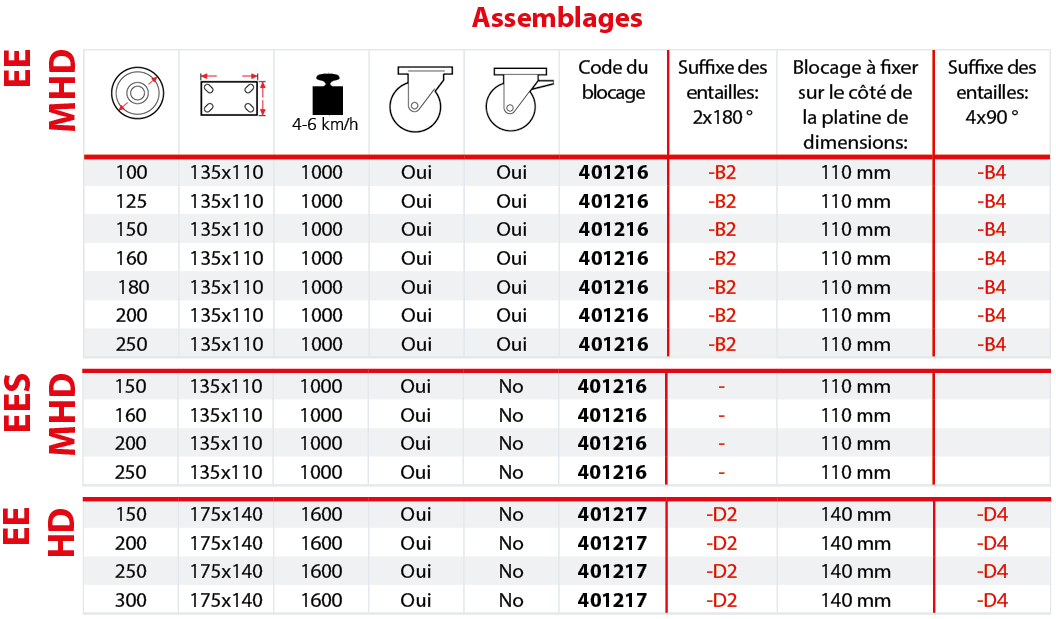 Assemblages

EE MHD

| | | 4-6 km/h | | | Code du blocage | Suffixe des entailles: 2x180 ° | Blocage à fixer sur le côté de la platine de dimensions: | Suffixe des entailles: 4x90 ° |
|---|---|---|---|---|---|---|---|---|
| 100 | 135x110 | 1000 | Oui | Oui | 401216 | -B2 | 110 mm | -B4 |
| 125 | 135x110 | 1000 | Oui | Oui | 401216 | -B2 | 110 mm | -B4 |
| 150 | 135x110 | 1000 | Oui | Oui | 401216 | -B2 | 110 mm | -B4 |
| 160 | 135x110 | 1000 | Oui | Oui | 401216 | -B2 | 110 mm | -B4 |
| 180 | 135x110 | 1000 | Oui | Oui | 401216 | -B2 | 110 mm | -B4 |
| 200 | 135x110 | 1000 | Oui | Oui | 401216 | -B2 | 110 mm | -B4 |
| 250 | 135x110 | 1000 | Oui | Oui | 401216 | -B2 | 110 mm | -B4 |

EES MHD

| 150 | 135x110 | 1000 | Oui | No | 401216 | - | 110 mm | |
|---|---|---|---|---|---|---|---|---|
| 160 | 135x110 | 1000 | Oui | No | 401216 | - | 110 mm | |
| 200 | 135x110 | 1000 | Oui | No | 401216 | - | 110 mm | |
| 250 | 135x110 | 1000 | Oui | No | 401216 | - | 110 mm | |

EE HD

| 150 | 175x140 | 1600 | Oui | No | 401217 | -D2 | 140 mm | -D4 |
|---|---|---|---|---|---|---|---|---|
| 200 | 175x140 | 1600 | Oui | No | 401217 | -D2 | 140 mm | -D4 |
| 250 | 175x140 | 1600 | Oui | No | 401217 | -D2 | 140 mm | -D4 |
| 300 | 175x140 | 1600 | Oui | No | 401217 | -D2 | 140 mm | -D4 |